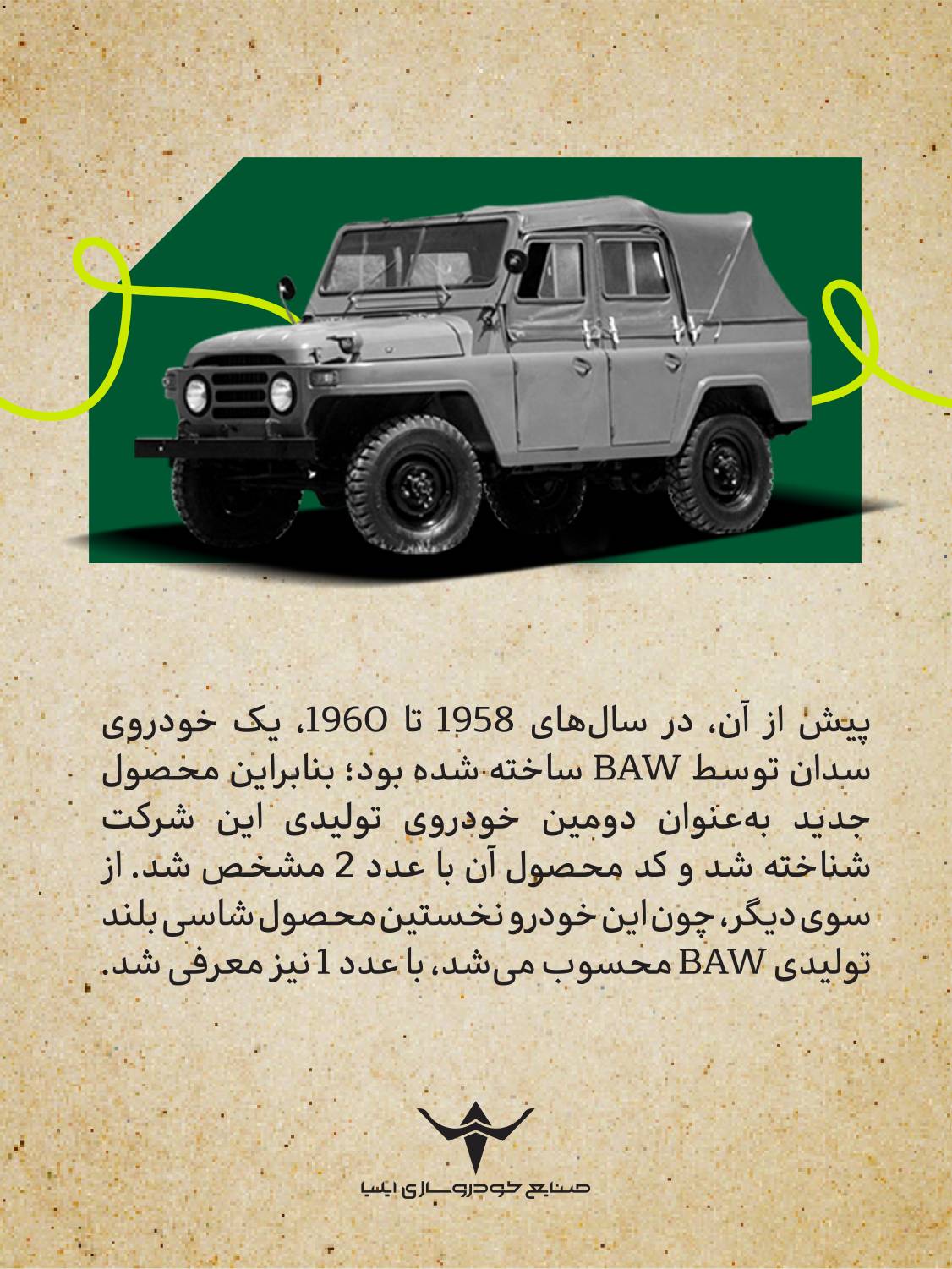 پیش از آن، در سال‌های 1958 تا 1960، یک خودروی سدان توسط BAW ساخته شده بود؛ بنابراین محصول جدید به‌عنوان دومین خودروی تولیدی این شرکت شناخته شد و کد محصول آن با عدد 2 مشخص شد. از سوی دیگر، چون این خودرو نخستین محصول شاسی بلند تولیدی BAW محسوب می‌شد، با عدد 1 نیز معرفی شد.

صنایع خودروسازی ایلیا